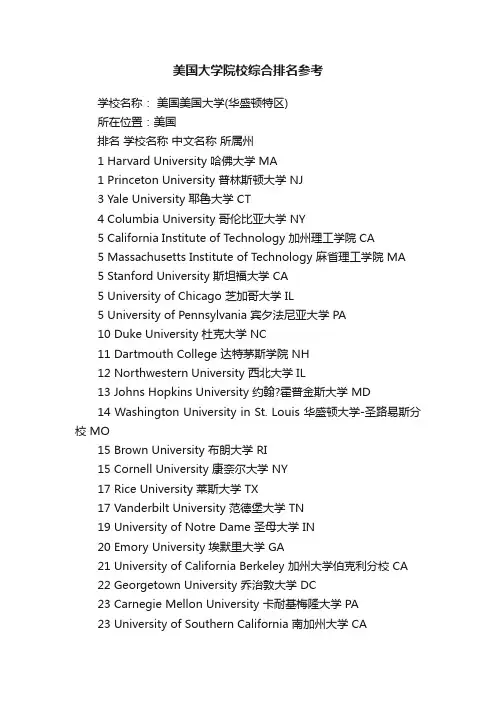 美国大学院校综合排名参考

学校名称： 美国美国大学(华盛顿特区)

所在位置：美国

排名 学校名称 中文名称 所属州

1 Harvard University 哈佛大学 MA

1 Princeton University 普林斯顿大学 NJ

3 Yale University 耶鲁大学 CT

4 Columbia University 哥伦比亚大学 NY

5 California Institute of Technology 加州理工学院 CA

5 Massachusetts Institute of Technology 麻省理工学院 MA

5 Stanford University 斯坦福大学 CA

5 University of Chicago 芝加哥大学 IL

5 University of Pennsylvania 宾夕法尼亚大学 PA

10 Duke University 杜克大学 NC

11 Dartmouth College 达特茅斯学院 NH

12 Northwestern University 西北大学 IL

13 Johns Hopkins University 约翰?霍普金斯大学 MD

14 Washington University in St. Louis 华盛顿大学-圣路易斯分校 MO

15 Brown University 布朗大学 RI

15 Cornell University 康奈尔大学 NY

17 Rice University 莱斯大学 TX

17 Vanderbilt University 范德堡大学 TN

19 University of Notre Dame 圣母大学 IN

20 Emory University 埃默里大学 GA

21 University of California Berkeley 加州大学伯克利分校 CA

22 Georgetown University 乔治敦大学 DC

23 Carnegie Mellon University 卡耐基梅隆大学 PA

23 University of Southern California 南加州大学 CA